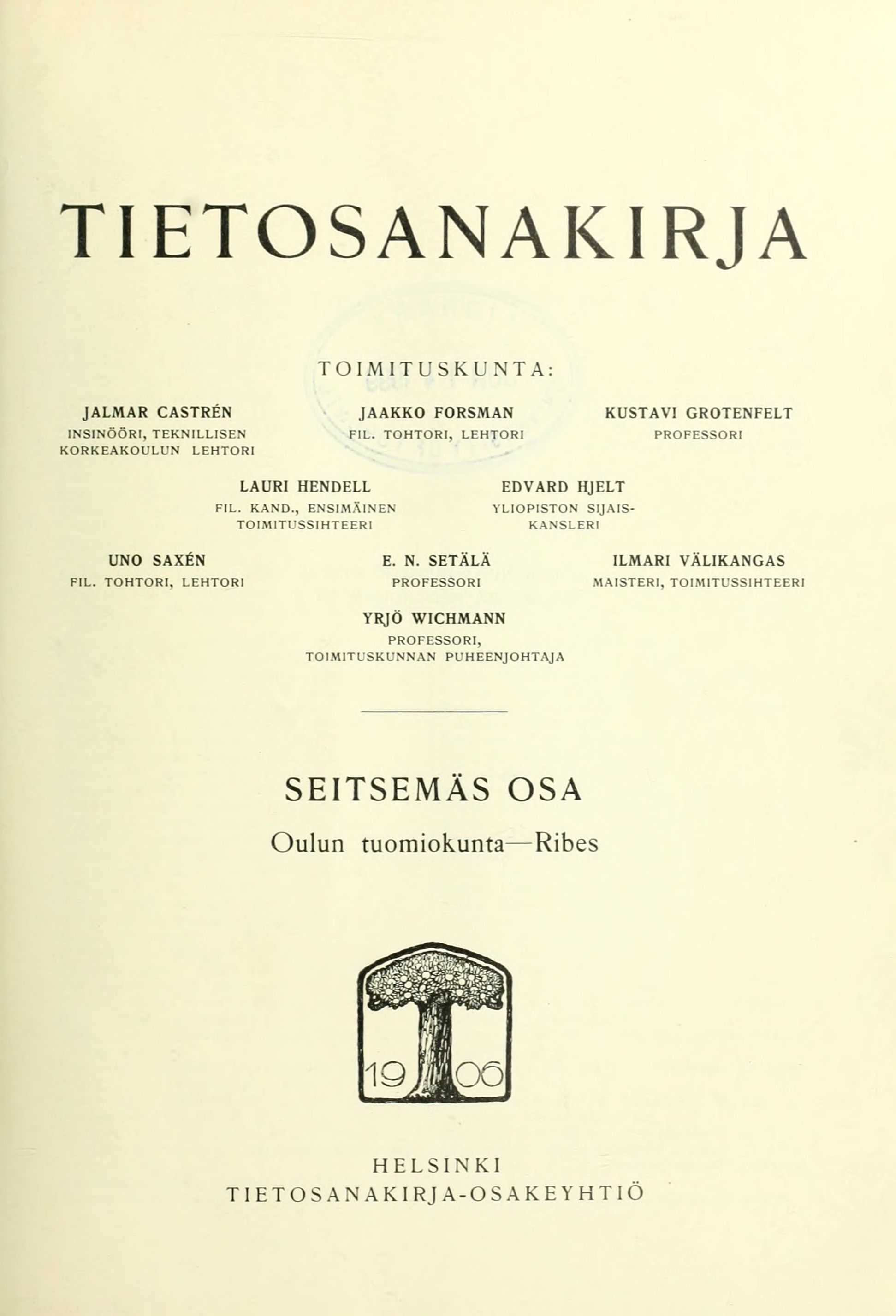 TIETOSANAKIRJA

TOIMITUSKUNTA:

JALMAR CASTRÉN
INSINÖÖRI, TEKNILLISEN KORKEAKOULUN LEHTORI

JAAKKO FORSMAN
FIL. TOHTORI, LEHTORI

KUSTAVI GROTENFELT
PROFESSORI

LAURI HENDELL
FIL. KAND., ENSIMÄINEN TOIMITUSSIHTEERI

EDVARD HJELT
YLIOPISTON SIJAISKANSLERI

UNO SAXÉN
FIL. TOHTORI, LEHTORI

E. N. SETÄLÄ
PROFESSORI

ILMARI VÄLIKANGAS
MAISTERI, TOIMITUSSIHTEERI

YRJÖ WICHMANN
PROFESSORI, TOIMITUSKUNNAN PUHEENJOHTAJA

SEITSEMÄS OSA

Oulun tuomiokunta—Ribes

19 06

HELSINKI
TIETOSANAKIRJA-OSAKEYHTIÖ